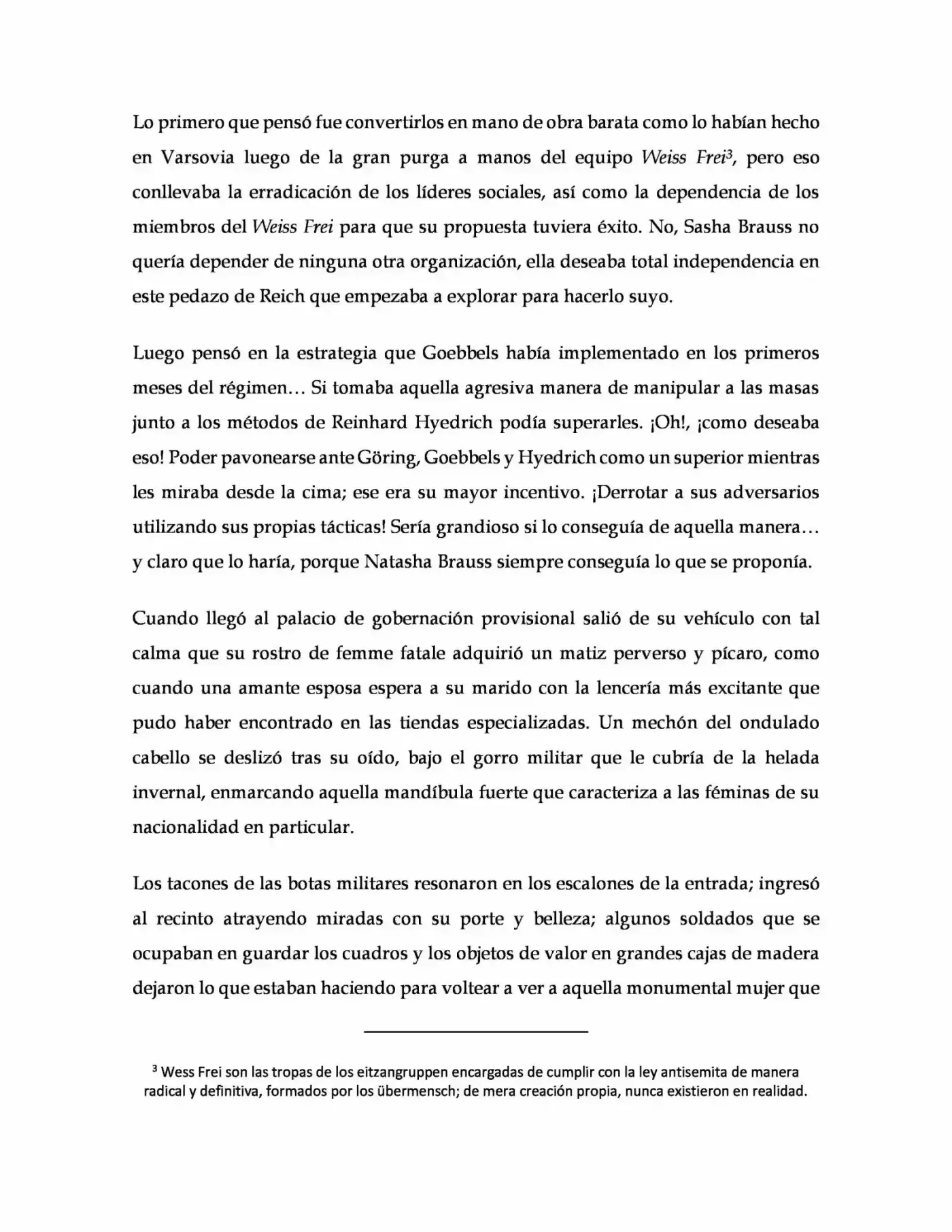 Lo primero que pensó fue convertirlos en mano de obra barata como lo habían hecho en Varsovia luego de la gran purga a manos del equipo Weiss Frei$^{3}$, pero eso conllevaba la erradicación de los líderes sociales, así como la dependencia de los miembros del Weiss Frei para que su propuesta tuviera éxito. No, Sasha Brauss no quería depender de ninguna otra organización, ella deseaba total independencia en este pedazo de Reich que empezaba a explorar para hacerlo suyo.

Luego pensó en la estrategia que Goebbels había implementado en los primeros meses del régimen… Si tomaba aquella agresiva manera de manipular a las masas junto a los métodos de Reinhard Hyedrich podía superarles. ¡Oh!, ¡como deseaba eso! Poder pavonearse ante Göring, Goebbels y Hyedrich como un superior mientras les miraba desde la cima; ese era su mayor incentivo. ¡Derrotar a sus adversarios utilizando sus propias tácticas! Sería grandioso si lo conseguía de aquella manera… y claro que lo haría, porque Natasha Brauss siempre conseguía lo que se proponía.

Cuando llegó al palacio de gobernación provisional salió de su vehículo con tal calma que su rostro de femme fatale adquirió un matiz perverso y pícaro, como cuando una amante esposa espera a su marido con la lencería más excitante que pudo haber encontrado en las tiendas especializadas. Un mechón del ondulado cabello se deslizó tras su oído, bajo el gorro militar que le cubría de la helada invernal, enmarcando aquella mandíbula fuerte que caracteriza a las féminas de su nacionalidad en particular.

Los tacones de las botas militares resonaron en los escalones de la entrada; ingresó al recinto atrayendo miradas con su porte y belleza; algunos soldados que se ocupaban en guardar los cuadros y los objetos de valor en grandes cajas de madera dejaron lo que estaban haciendo para voltear a ver a aquella monumental mujer que

$^{3}$ Wess Frei son las tropas de los eitzangruppen encargadas de cumplir con la ley antisemita de manera radical y definitiva, formados por los übermensch; de mera creación propia, nunca existieron en realidad.